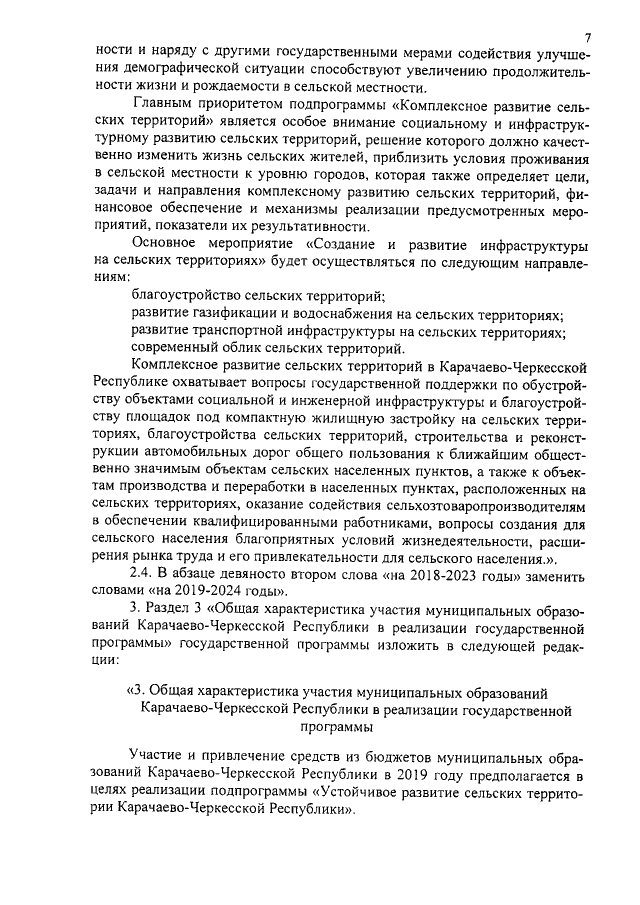 7

ности и наряду с другими государственными мерами содействия улучшения демографической ситуации способствуют увеличению продолжительности жизни и рождаемости в сельской местности.

Главным приоритетом подпрограммы «Комплексное развитие сельских территорий» является особое внимание социальному и инфраструктурному развитию сельских территорий, решение которого должно качественно изменить жизнь сельских жителей, приблизить условия проживания в сельской местности к уровню городов, которая также определяет цели, задачи и направления комплексному развитию сельских территорий, финансовое обеспечение и механизмы реализации предусмотренных мероприятий, показатели их результативности.

Основное мероприятие «Создание и развитие инфраструктуры на сельских территориях» будет осуществляться по следующим направлениям:

благоустройство сельских территорий;

развитие газификации и водоснабжения на сельских территориях;

развитие транспортной инфраструктуры на сельских территориях;

современный облик сельских территорий.

Комплексное развитие сельских территорий в Карачаево-Черкесской Республике охватывает вопросы государственной поддержки по обустройству объектами социальной и инженерной инфраструктуры и благоустройству площадок под компактную жилищную застройку на сельских территориях, благоустройства сельских территорий, строительства и реконструкции автомобильных дорог общего пользования к ближайшим общественно значимым объектам сельских населенных пунктов, а также к объектам производства и переработки в населенных пунктах, расположенных на сельских территориях, оказание содействия сельхозтоваропроизводителям в обеспечении квалифицированными работниками, вопросы создания для сельского населения благоприятных условий жизнедеятельности, расширения рынка труда и его привлекательности для сельского населения.».

2.4. В абзаце девяносто втором слова «на 2018-2023 годы» заменить словами «на 2019-2024 годы».

3. Раздел 3 «Общая характеристика участия муниципальных образований Карачаево-Черкесской Республики в реализации государственной программы» государственной программы изложить в следующей редакции:

«3. Общая характеристика участия муниципальных образований Карачаево-Черкесской Республики в реализации государственной программы

Участие и привлечение средств из бюджетов муниципальных образований Карачаево-Черкесской Республики в 2019 году предполагается в целях реализации подпрограммы «Устойчивое развитие сельских территории Карачаево-Черкесской Республики».